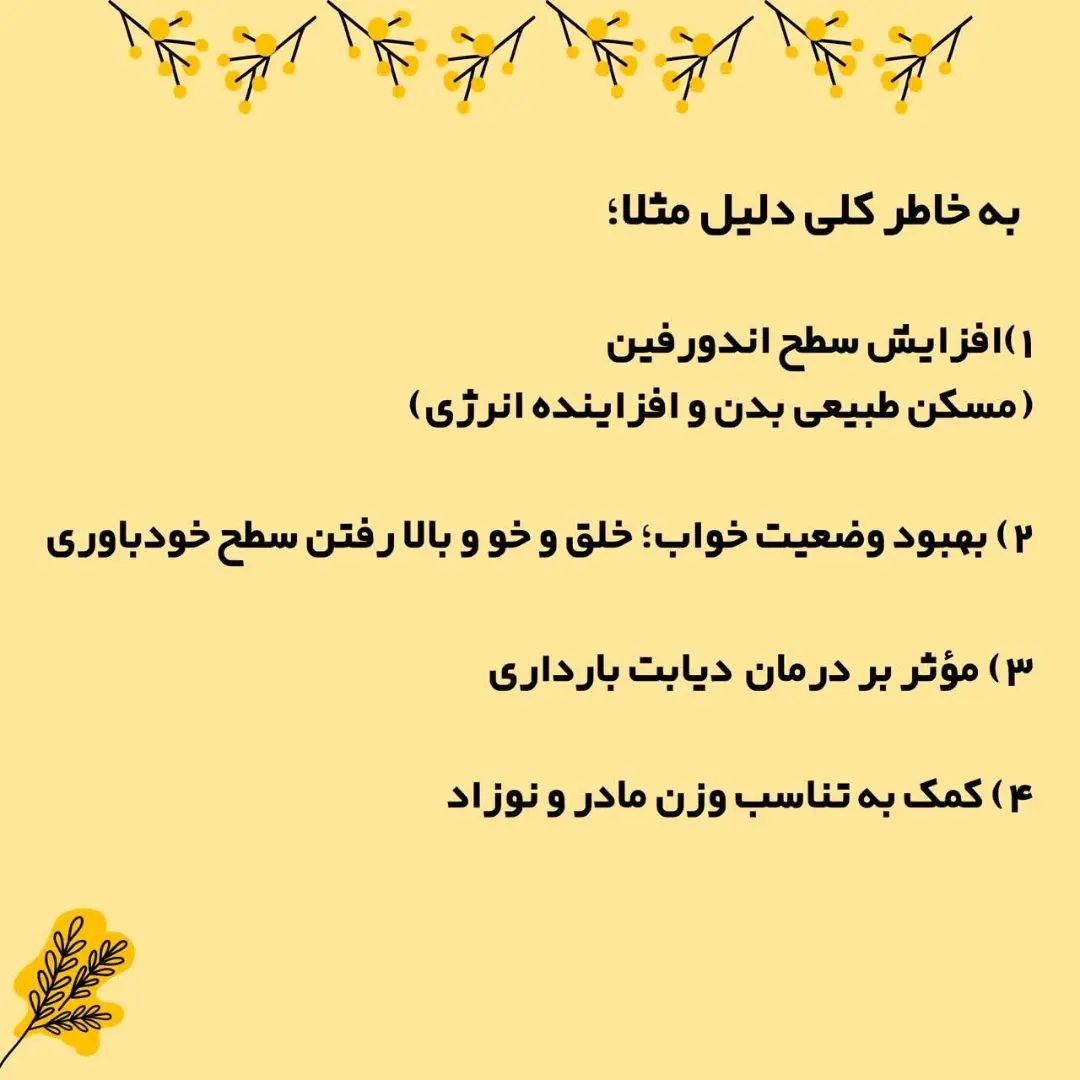 به خاطر کلی دلیل مثلا؛

۱)افزایش سطح اندورفین
(مسکن طبیعی بدن و افزاینده انرژی)

۲) بهبود وضعیت خواب؛ خلق و خو و بالا رفتن سطح خودباوری

۳) مؤثر بر درمان دیابت بارداری

۴) کمک به تناسب وزن مادر و نوزاد